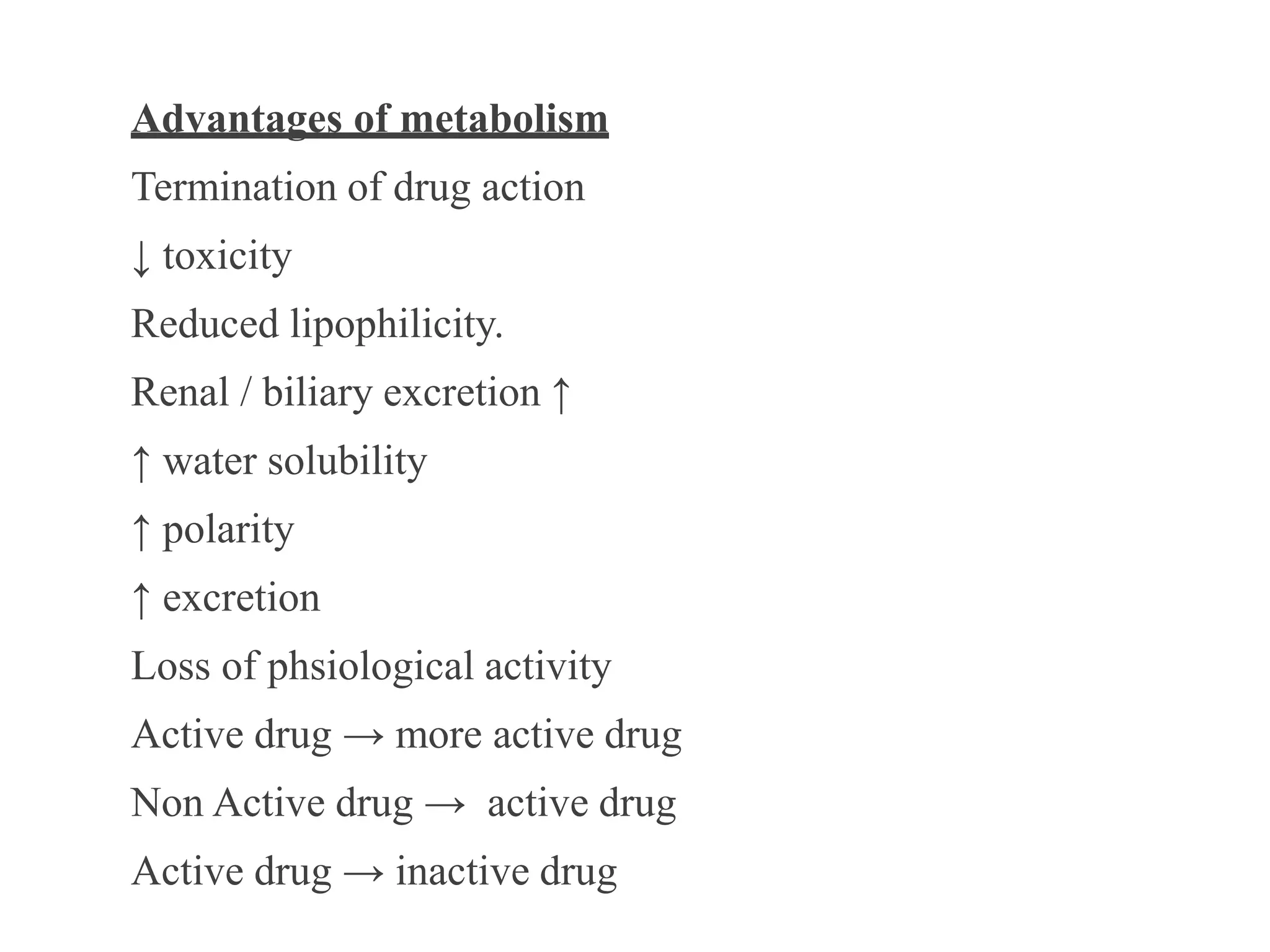 Advantages of metabolism

Termination of drug action

↓ toxicity

Reduced lipophilicity.

Renal / biliary excretion ↑

↑ water solubility

↑ polarity

↑ excretion

Loss of phsiological activity

Active drug → more active drug

Non Active drug → active drug

Active drug → inactive drug